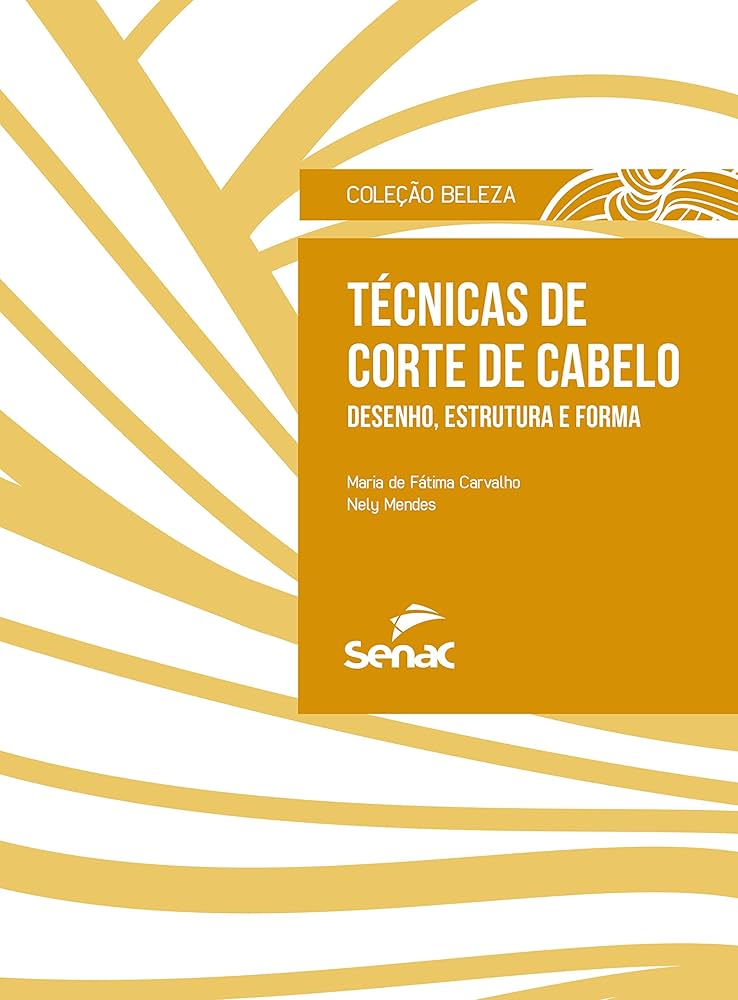 COLEÇÃO BELEZA

TÉCNICAS DE CORTE DE CABELO

DESENHO, ESTRUTURA E FORMA

Maria de Fátima Carvalho
Nely Mendes

Senac